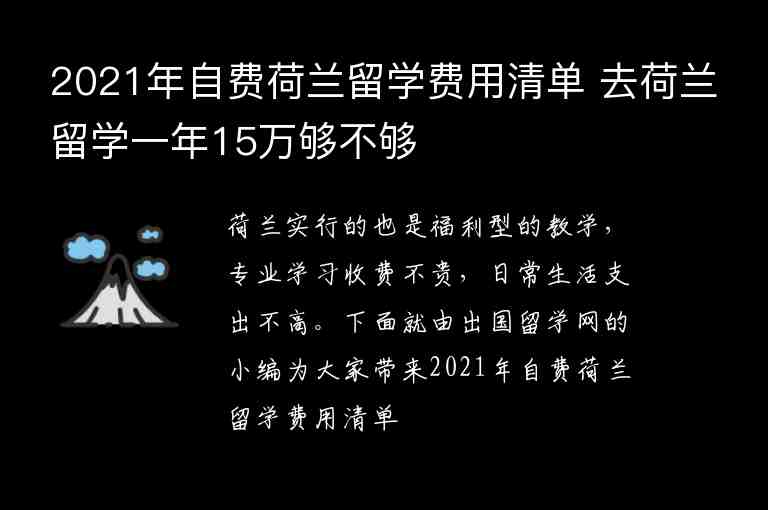 2021年自费荷兰留学费用清单 去荷兰留学一年15万够不够

荷兰实行的也是福利型的教学，专业学习收费不贵，日常生活支出不高。下面就由出国留学网的小编为大家带来2021年自费荷兰留学费用清单